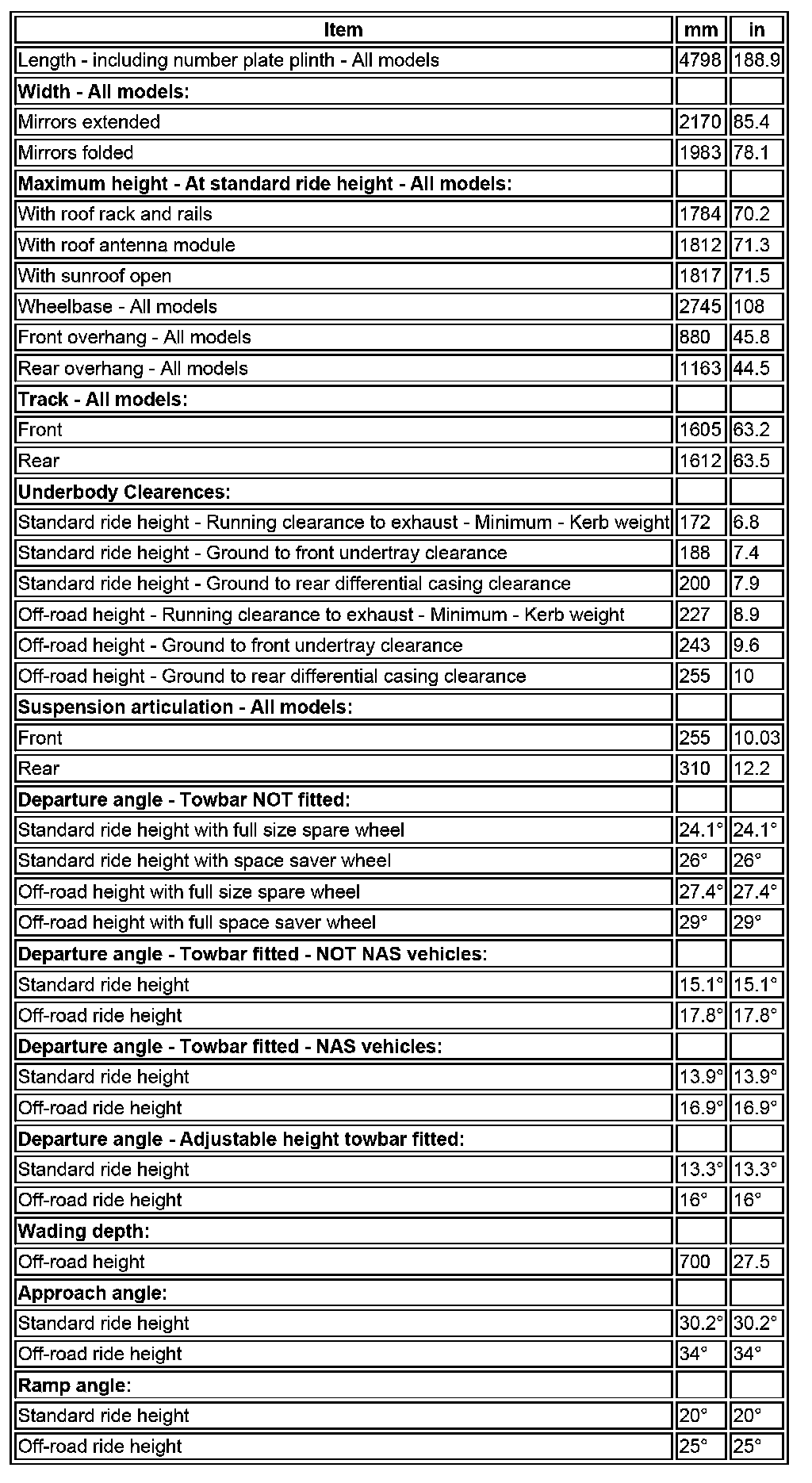 | Item | mm | in |
|---|---|---|
| Length - including number plate plinth - All models | 4798 | 188.9 |
| **Width - All models:** | | |
| Mirrors extended | 2170 | 85.4 |
| Mirrors folded | 1983 | 78.1 |
| **Maximum height - At standard ride height - All models:** | | |
| With roof rack and rails | 1784 | 70.2 |
| With roof antenna module | 1812 | 71.3 |
| With sunroof open | 1817 | 71.5 |
| Wheelbase - All models | 2745 | 108 |
| Front overhang - All models | 880 | 45.8 |
| Rear overhang - All models | 1163 | 44.5 |
| **Track - All models:** | | |
| Front | 1605 | 63.2 |
| Rear | 1612 | 63.5 |
| **Underbody Clearences:** | | |
| Standard ride height - Running clearance to exhaust - Minimum - Kerb weight | 172 | 6.8 |
| Standard ride height - Ground to front undertray clearance | 188 | 7.4 |
| Standard ride height - Ground to rear differential casing clearance | 200 | 7.9 |
| Off-road height - Running clearance to exhaust - Minimum - Kerb weight | 227 | 8.9 |
| Off-road height - Ground to front undertray clearance | 243 | 9.6 |
| Off-road height - Ground to rear differential casing clearance | 255 | 10 |
| **Suspension articulation - All models:** | | |
| Front | 255 | 10.03 |
| Rear | 310 | 12.2 |
| **Departure angle - Towbar NOT fitted:** | | |
| Standard ride height with full size spare wheel | 24.1° | 24.1° |
| Standard ride height with space saver wheel | 26° | 26° |
| Off-road height with full size spare wheel | 27.4° | 27.4° |
| Off-road height with full space saver wheel | 29° | 29° |
| **Departure angle - Towbar fitted - NOT NAS vehicles:** | | |
| Standard ride height | 15.1° | 15.1° |
| Off-road ride height | 17.8° | 17.8° |
| **Departure angle - Towbar fitted - NAS vehicles:** | | |
| Standard ride height | 13.9° | 13.9° |
| Off-road ride height | 16.9° | 16.9° |
| **Departure angle - Adjustable height towbar fitted:** | | |
| Standard ride height | 13.3° | 13.3° |
| Off-road ride height | 16° | 16° |
| **Wading depth:** | | |
| Off-road height | 700 | 27.5 |
| **Approach angle:** | | |
| Standard ride height | 30.2° | 30.2° |
| Off-road ride height | 34° | 34° |
| **Ramp angle:** | | |
| Standard ride height | 20° | 20° |
| Off-road ride height | 25° | 25° |